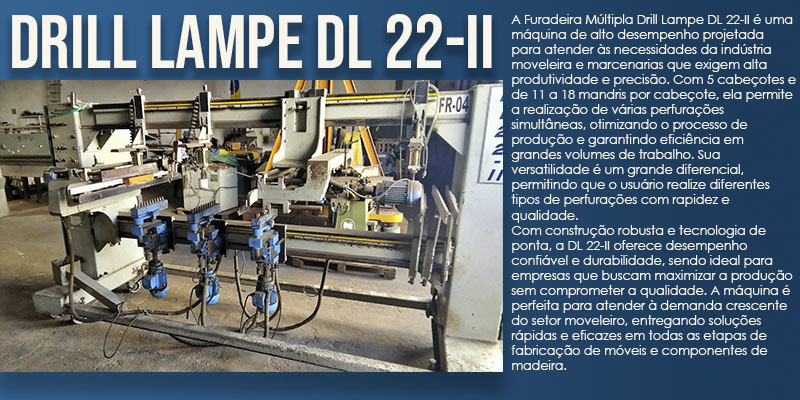 DRILL LAMPE DL 22-II

FR-04

A Furadeira Múltipla Drill Lampe DL 22-II é uma máquina de alto desempenho projetada para atender às necessidades da indústria moveleira e marcenarias que exigem alta produtividade e precisão. Com 5 cabeçotes e de 11 a 18 mandris por cabeçote, ela permite a realização de várias perfurações simultâneas, otimizando o processo de produção e garantindo eficiência em grandes volumes de trabalho. Sua versatilidade é um grande diferencial, permitindo que o usuário realize diferentes tipos de perfurações com rapidez e qualidade.
Com construção robusta e tecnologia de ponta, a DL 22-II oferece desempenho confiável e durabilidade, sendo ideal para empresas que buscam maximizar a produção sem comprometer a qualidade. A máquina é perfeita para atender à demanda crescente do setor moveleiro, entregando soluções rápidas e eficazes em todas as etapas de fabricação de móveis e componentes de madeira.